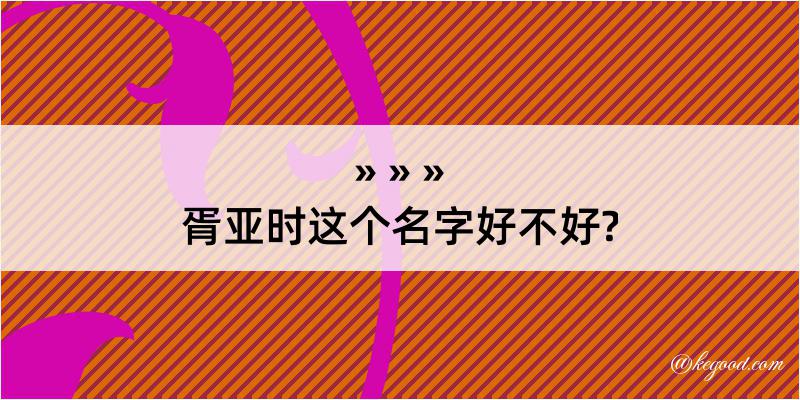 » » »
胥亚时这个名字好不好?

@kegood.com